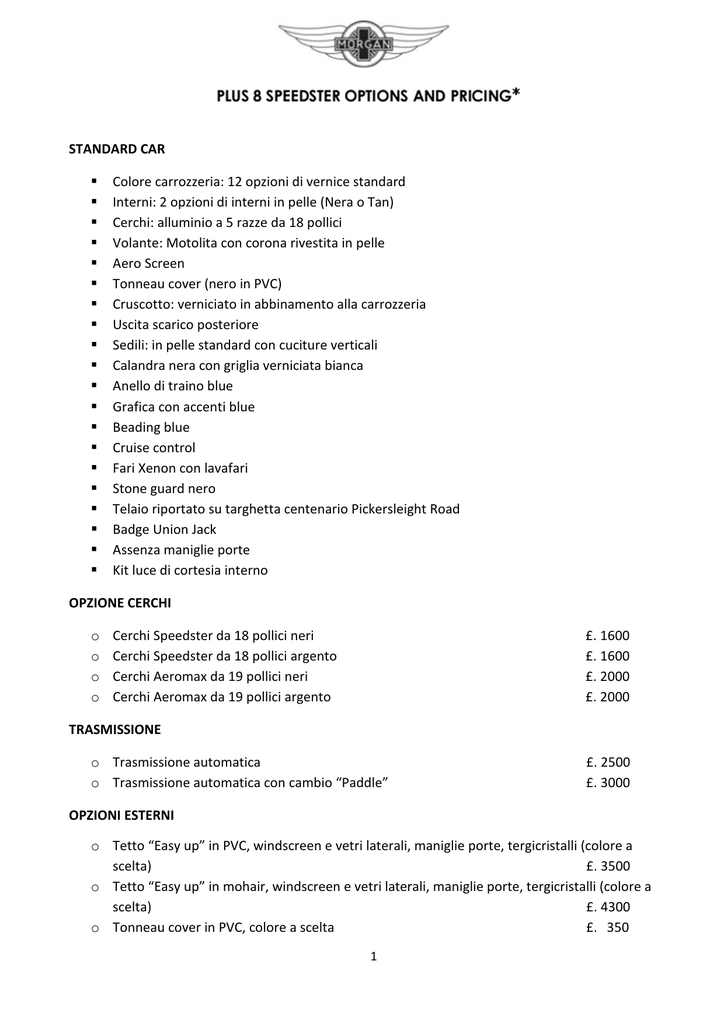 MORGAN

PLUS 8 SPEEDSTER OPTIONS AND PRICING*

STANDARD CAR

▪ Colore carrozzeria: 12 opzioni di vernice standard
▪ Interni: 2 opzioni di interni in pelle (Nera o Tan)
▪ Cerchi: alluminio a 5 razze da 18 pollici
▪ Volante: Motolita con corona rivestita in pelle
▪ Aero Screen
▪ Tonneau cover (nero in PVC)
▪ Cruscotto: verniciato in abbinamento alla carrozzeria
▪ Uscita scarico posteriore
▪ Sedili: in pelle standard con cuciture verticali
▪ Calandra nera con griglia verniciata bianca
▪ Anello di traino blue
▪ Grafica con accenti blue
▪ Beading blue
▪ Cruise control
▪ Fari Xenon con lavafari
▪ Stone guard nero
▪ Telaio riportato su targhetta centenario Pickersleight Road
▪ Badge Union Jack
▪ Assenza maniglie porte
▪ Kit luce di cortesia interno

OPZIONE CERCHI

o Cerchi Speedster da 18 pollici neri £. 1600
o Cerchi Speedster da 18 pollici argento £. 1600
o Cerchi Aeromax da 19 pollici neri £. 2000
o Cerchi Aeromax da 19 pollici argento £. 2000

TRASMISSIONE

o Trasmissione automatica £. 2500
o Trasmissione automatica con cambio “Paddle” £. 3000

OPZIONI ESTERNI

o Tetto “Easy up” in PVC, windscreen e vetri laterali, maniglie porte, tergicristalli (colore a scelta) £. 3500
o Tetto “Easy up” in mohair, windscreen e vetri laterali, maniglie porte, tergicristalli (colore a scelta) £. 4300
o Tonneau cover in PVC, colore a scelta £. 350

1